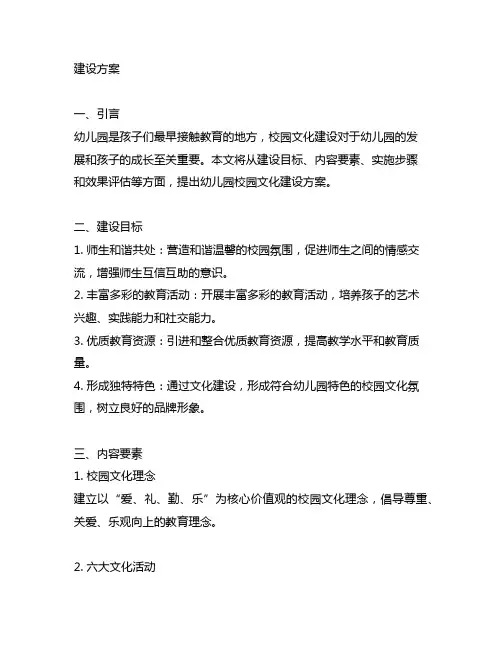 建设方案

一、引言
幼儿园是孩子们最早接触教育的地方，校园文化建设对于幼儿园的发展和孩子的成长至关重要。本文将从建设目标、内容要素、实施步骤和效果评估等方面，提出幼儿园校园文化建设方案。

二、建设目标
1. 师生和谐共处：营造和谐温馨的校园氛围，促进师生之间的情感交流，增强师生互信互助的意识。
2. 丰富多彩的教育活动：开展丰富多彩的教育活动，培养孩子的艺术兴趣、实践能力和社交能力。
3. 优质教育资源：引进和整合优质教育资源，提高教学水平和教育质量。
4. 形成独特特色：通过文化建设，形成符合幼儿园特色的校园文化氛围，树立良好的品牌形象。

三、内容要素
1. 校园文化理念
建立以“爱、礼、勤、乐”为核心价值观的校园文化理念，倡导尊重、关爱、乐观向上的教育理念。

2. 六大文化活动